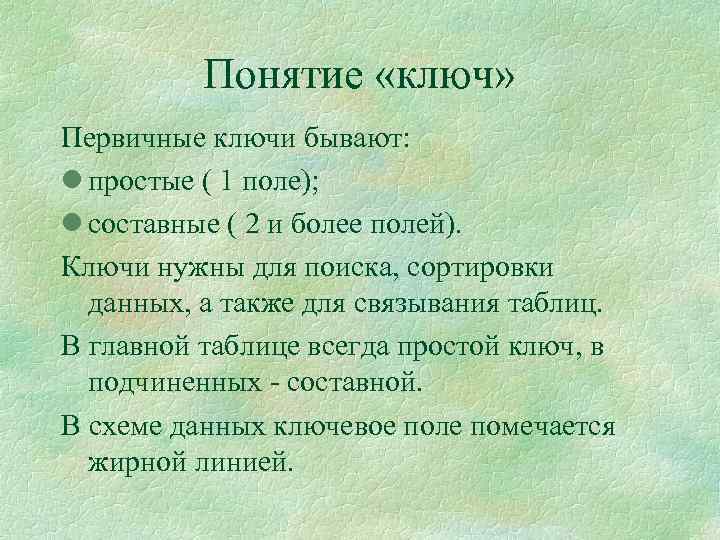 Понятие «ключ»

Первичные ключи бывают:

• простые ( 1 поле);
• составные ( 2 и более полей).

Ключи нужны для поиска, сортировки данных, а также для связывания таблиц.

В главной таблице всегда простой ключ, в подчиненных - составной.

В схеме данных ключевое поле помечается жирной линией.